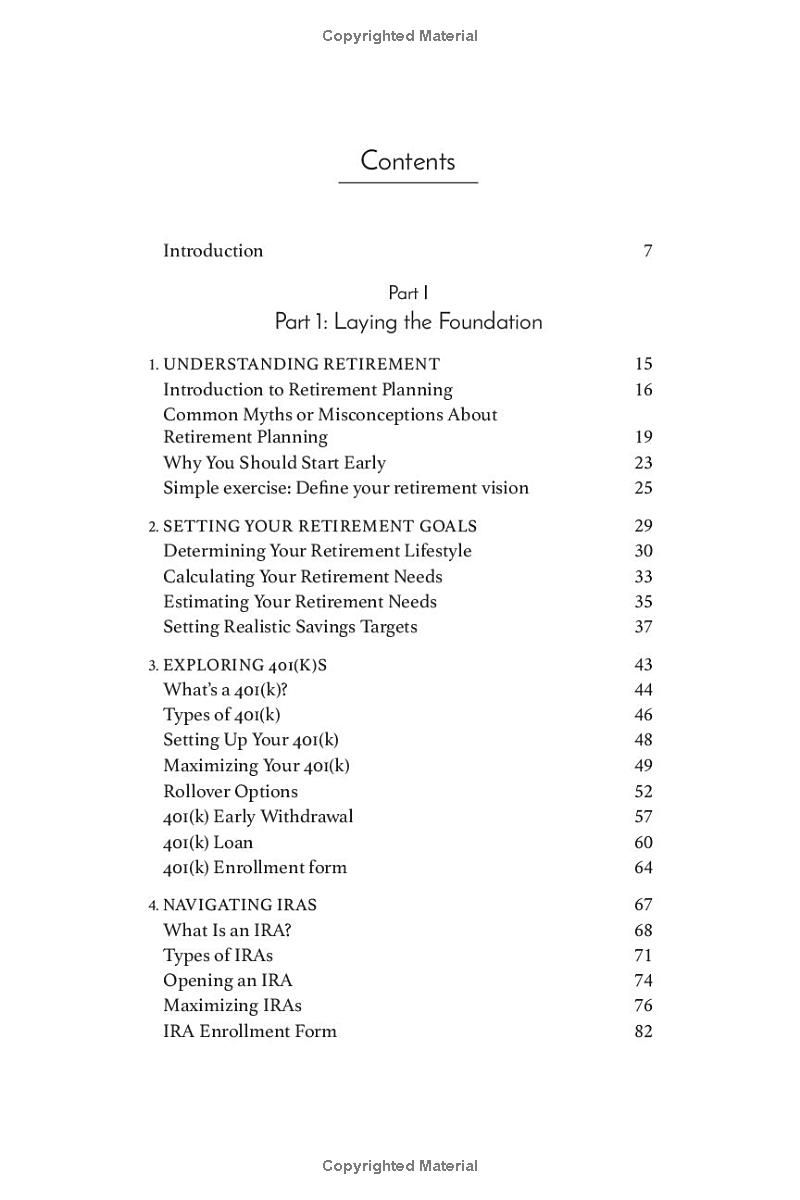 Copyrighted Material

Contents

Introduction 7

Part I
Part 1: Laying the Foundation

1. UNDERSTANDING RETIREMENT 15
Introduction to Retirement Planning 16
Common Myths or Misconceptions About Retirement Planning 19
Why You Should Start Early 23
Simple exercise: Define your retirement vision 25

2. SETTING YOUR RETIREMENT GOALS 29
Determining Your Retirement Lifestyle 30
Calculating Your Retirement Needs 33
Estimating Your Retirement Needs 35
Setting Realistic Savings Targets 37

3. EXPLORING 401(K)S 43
What's a 401(k)? 44
Types of 401(k) 46
Setting Up Your 401(k) 48
Maximizing Your 401(k) 49
Rollover Options 52
401(k) Early Withdrawal 57
401(k) Loan 60
401(k) Enrollment form 64

4. NAVIGATING IRAS 67
What Is an IRA? 68
Types of IRAs 71
Opening an IRA 74
Maximizing IRAs 76
IRA Enrollment Form 82

Copyrighted Material